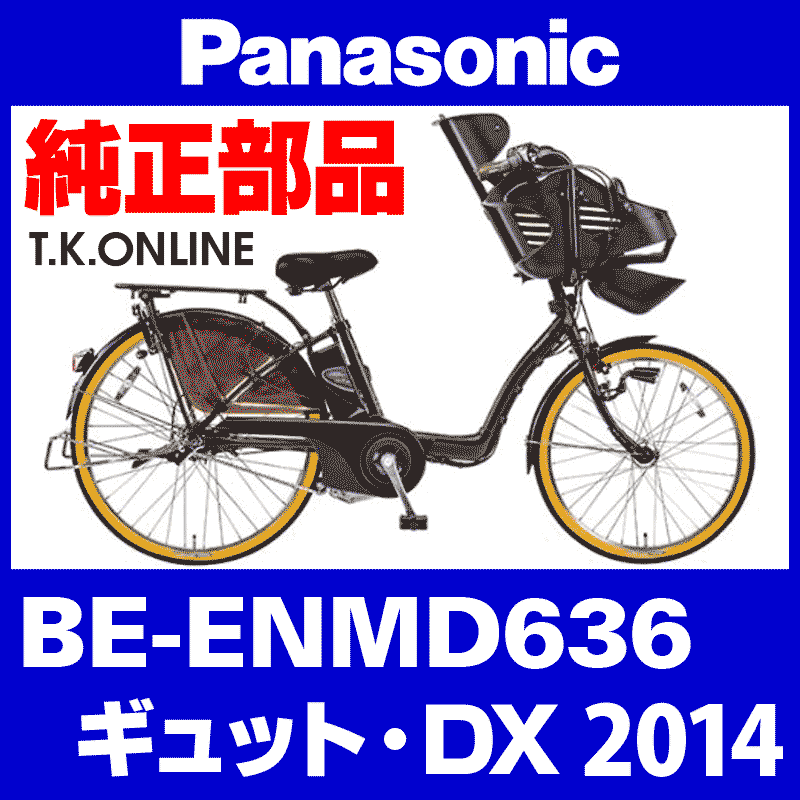 Panasonic

純正部品

T.K.ONLINE

BE-ENMD636
ギュット・DX 2014